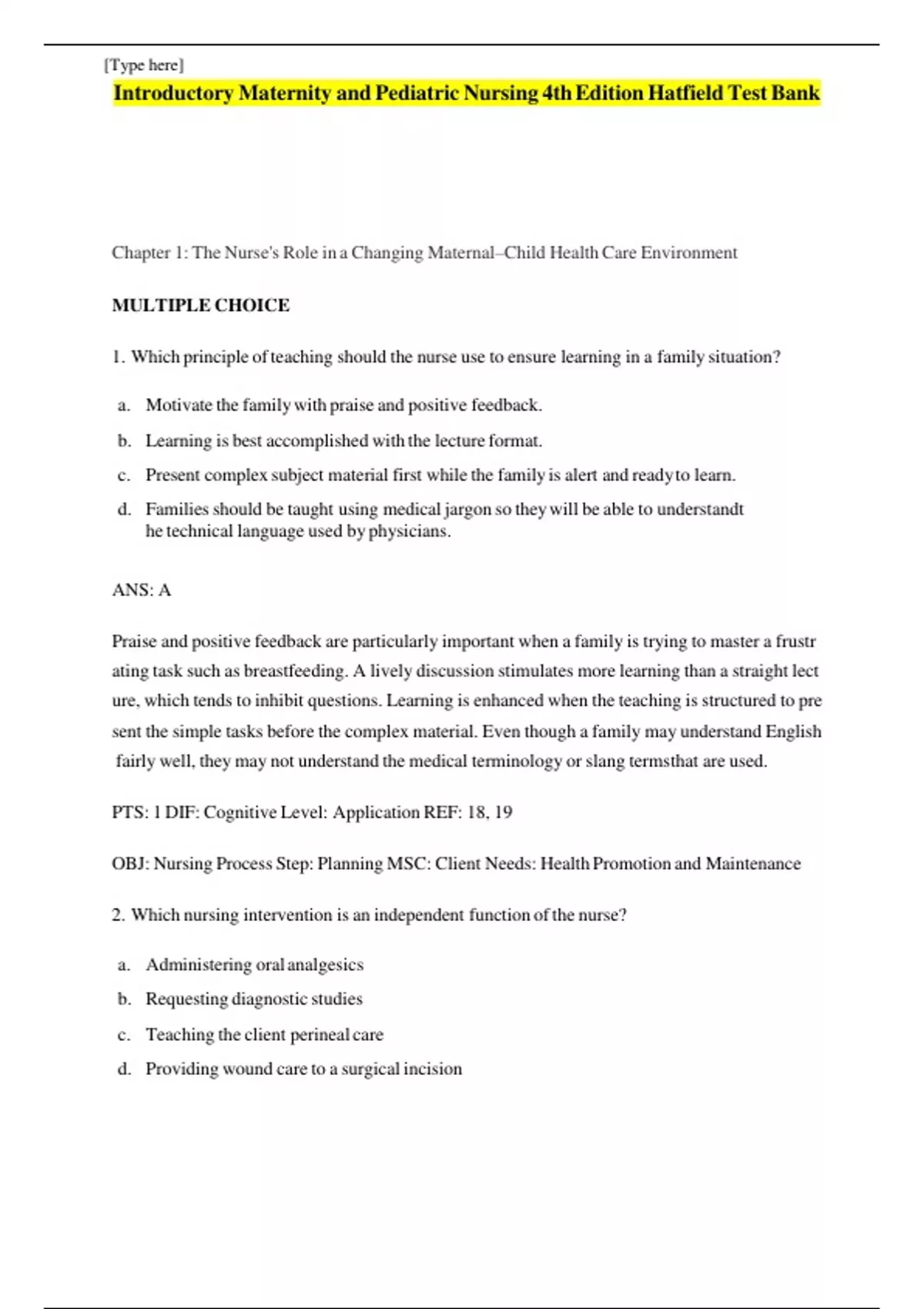 [Type here]

Introductory Maternity and Pediatric Nursing 4th Edition Hatfield Test Bank

Chapter 1: The Nurse's Role in a Changing Maternal–Child Health Care Environment

MULTIPLE CHOICE

1. Which principle of teaching should the nurse use to ensure learning in a family situation?

a. Motivate the family with praise and positive feedback.

b. Learning is best accomplished with the lecture format.

c. Present complex subject material first while the family is alert and ready to learn.

d. Families should be taught using medical jargon so they will be able to understandt he technical language used by physicians.

ANS: A

Praise and positive feedback are particularly important when a family is trying to master a frustr ating task such as breastfeeding. A lively discussion stimulates more learning than a straight lect ure, which tends to inhibit questions. Learning is enhanced when the teaching is structured to pre sent the simple tasks before the complex material. Even though a family may understand English fairly well, they may not understand the medical terminology or slang termsthat are used.

PTS: 1 DIF: Cognitive Level: Application REF: 18, 19

OBJ: Nursing Process Step: Planning MSC: Client Needs: Health Promotion and Maintenance

2. Which nursing intervention is an independent function of the nurse?

a. Administering oral analgesics

b. Requesting diagnostic studies

c. Teaching the client perineal care

d. Providing wound care to a surgical incision